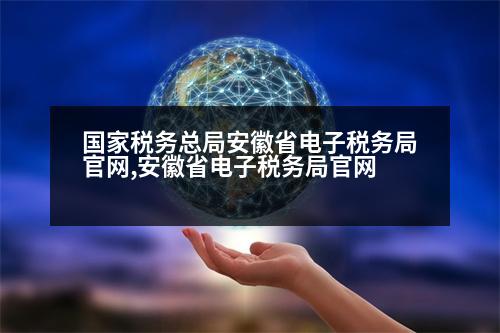 国家税务总局安徽省电子税务局官网,安徽省电子税务局官网